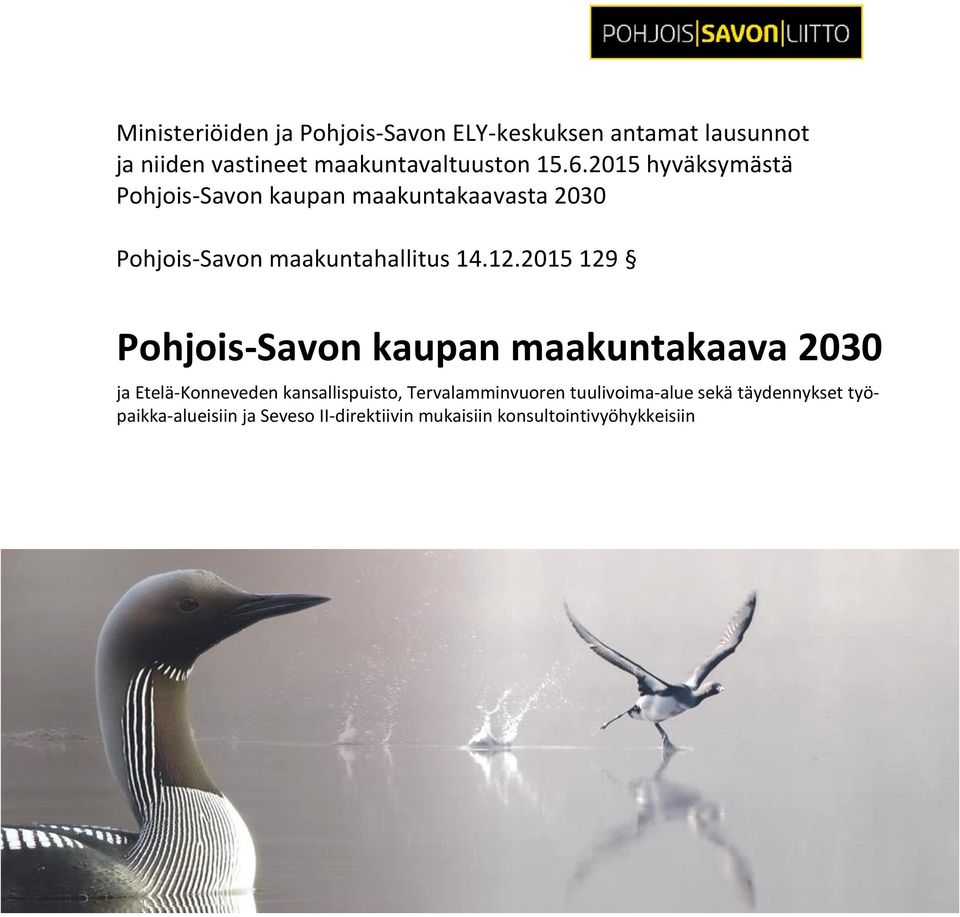 POHJOIS|SAVON|LIITTO

Ministeriöiden ja Pohjois-Savon ELY-keskuksen antamat lausunnot ja niiden vastineet maakuntavaltuuston 15.6.2015 hyväksymästä Pohjois-Savon kaupan maakuntakaavasta 2030

Pohjois-Savon maakuntahallitus 14.12.2015 129 §

Pohjois-Savon kaupan maakuntakaava 2030

ja Etelä-Konneveden kansallispuisto, Tervalamminvuoren tuulivoima-alue sekä täydennykset työpaikka-alueisiin ja Seveso II-direktiivin mukaisiin konsultointivyöhykkeisiin